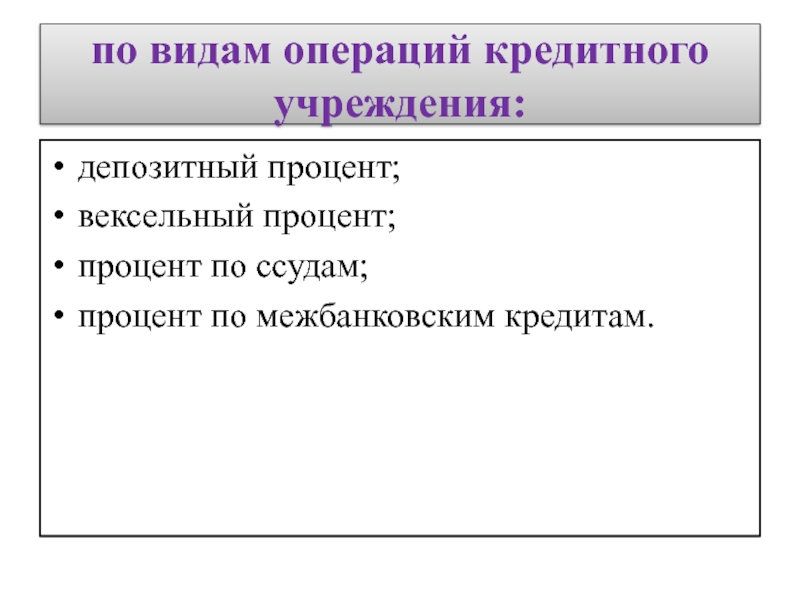 по видам операций кредитного учреждения:

• депозитный процент;
• вексельный процент;
• процент по ссудам;
• процент по межбанковским кредитам.